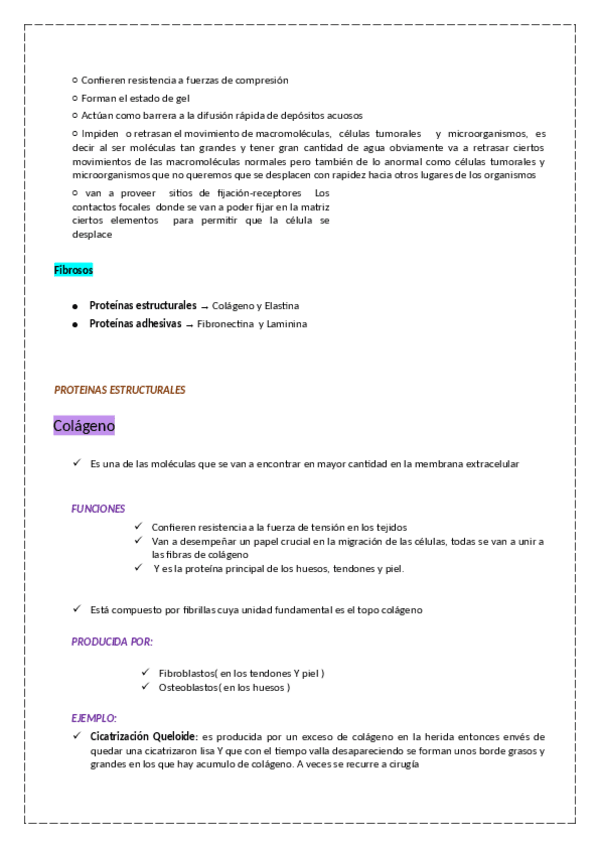 ○ Confieren resistencia a fuerzas de compresión

○ Forman el estado de gel

○ Actúan como barrera a la difusión rápida de depósitos acuosos

○ Impiden o retrasan el movimiento de macromoléculas, células tumorales y microorganismos, es decir al ser moléculas tan grandes y tener gran cantidad de agua obviamente va a retrasar ciertos movimientos de las macromoléculas normales pero también de lo anormal como células tumorales y microorganismos que no queremos que se desplacen con rapidez hacia otros lugares de los organismos

○ van a proveer sitios de fijación-receptores Los contactos focales donde se van a poder fijar en la matriz ciertos elementos para permitir que la célula se desplace

Fibrosos

● Proteínas estructurales → Colágeno y Elastina
● Proteínas adhesivas → Fibronectina y Laminina

PROTEINAS ESTRUCTURALES

Colágeno

✓ Es una de las moléculas que se van a encontrar en mayor cantidad en la membrana extracelular

FUNCIONES

✓ Confieren resistencia a la fuerza de tensión en los tejidos
✓ Van a desempeñar un papel crucial en la migración de las células, todas se van a unir a las fibras de colágeno
✓ Y es la proteína principal de los huesos, tendones y piel.

✓ Está compuesto por fibrillas cuya unidad fundamental es el topo colágeno

PRODUCIDA POR:

✓ Fibroblastos( en los tendones Y piel )
✓ Osteoblastos( en los huesos )

EJEMPLO:

✓ Cicatrización Queloide: es producida por un exceso de colágeno en la herida entonces envés de quedar una cicatrizaron lisa Y que con el tiempo valla desapareciendo se forman unos borde grasos y grandes en los que hay acumulo de colágeno. A veces se recurre a cirugía